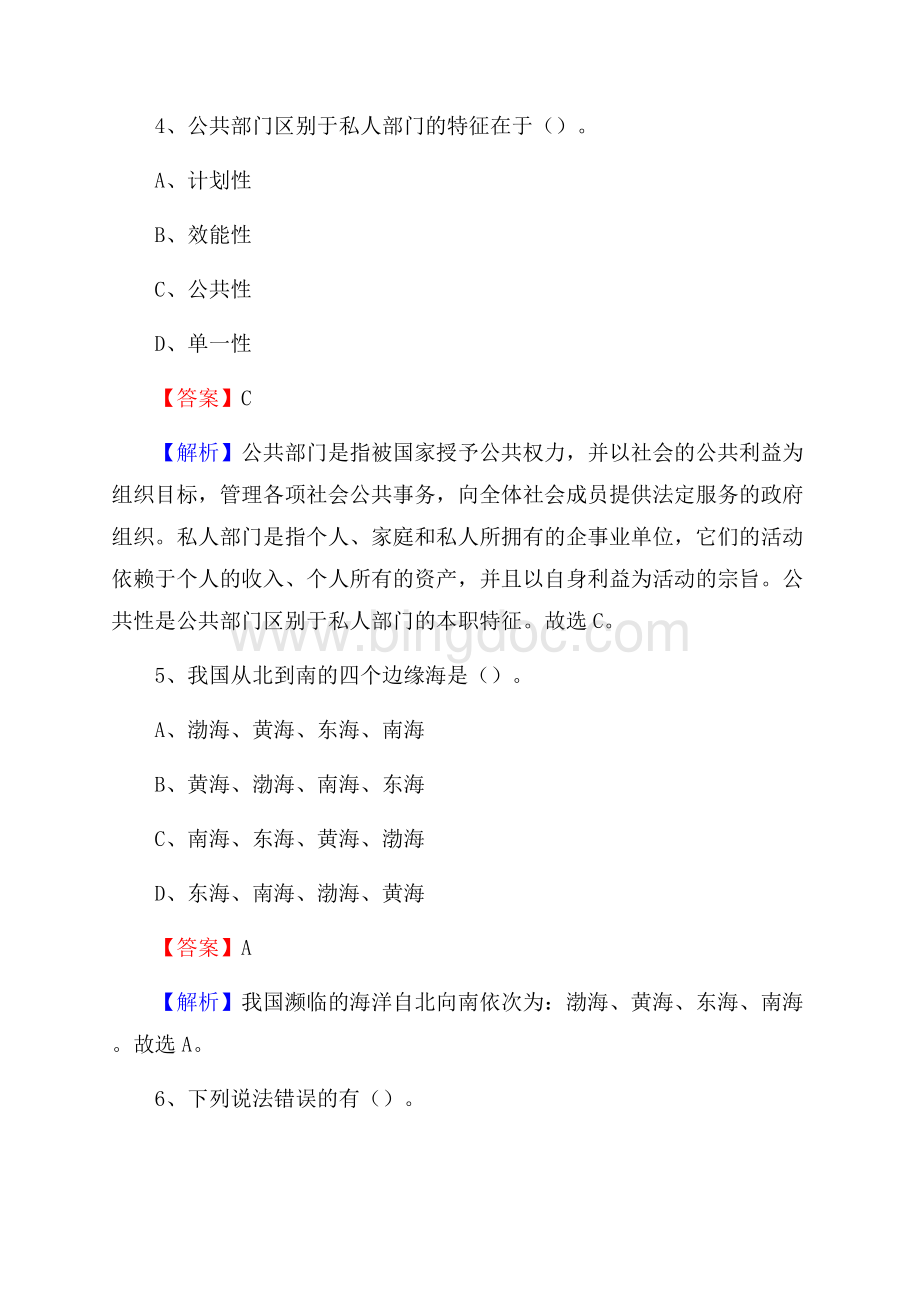 4、公共部门区别于私人部门的特征在于（）。

A、计划性

B、效能性

C、公共性

D、单一性

【答案】C

【解析】公共部门是指被国家授予公共权力，并以社会的公共利益为组织目标，管理各项社会公共事务，向全体社会成员提供法定服务的政府组织。私人部门是指个人、家庭和私人所拥有的企事业单位，它们的活动依赖于个人的收入、个人所有的资产，并且以自身利益为活动的宗旨。公共性是公共部门区别于私人部门的本职特征。故选C。

www.bingdoc.com

5、我国从北到南的四个边缘海是（）。

A、渤海、黄海、东海、南海

B、黄海、渤海、南海、东海

C、南海、东海、黄海、渤海

D、东海、南海、渤海、黄海

【答案】A

【解析】我国濒临的海洋自北向南依次为：渤海、黄海、东海、南海。故选A。

6、下列说法错误的有（）。